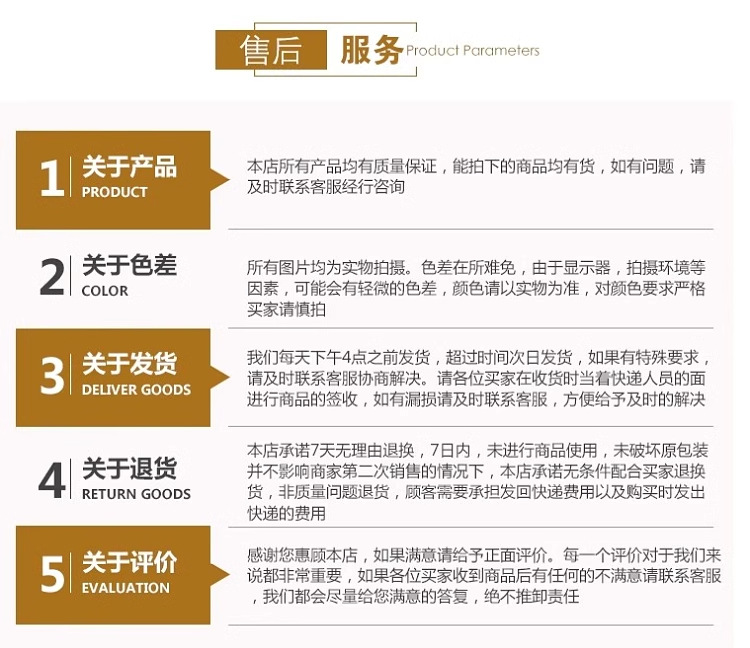 售后 服务 Product Parameters

1 关于产品 PRODUCT

本店所有产品均有质量保证，能拍下的商品均有货，如有问题，请及时联系客服经行咨询

2 关于色差 COLOR

所有图片均为实物拍摄。色差在所难免，由于显示器，拍摄环境等因素，可能会有轻微的色差，颜色请以实物为准，对颜色要求严格买家请慎拍

3 关于发货 DELIVER GOODS

我们每天下午4点之前发货，超过时间次日发货，如果有特殊要求，请及时联系客服协商解决。请各位买家在收货时当着快递人员的面进行商品的签收，如有漏损请及时联系客服，方便给予及时的解决

4 关于退货 RETURN GOODS

本店承诺7天无理由退换，7日内，未进行商品使用，未破坏原包装并不影响商家第二次销售的情况下，本店承诺无条件配合买家退换货，非质量问题退货，顾客需要承担发回快递费用以及购买时发出快递的费用

5 关于评价 EVALUATION

感谢您惠顾本店，如果满意请给予正面评价。每一个评价对于我们来说都非常重要，如果各位买家收到商品后有任何的不满意请联系客服，我们都会尽量给您满意的答复，绝不推卸责任